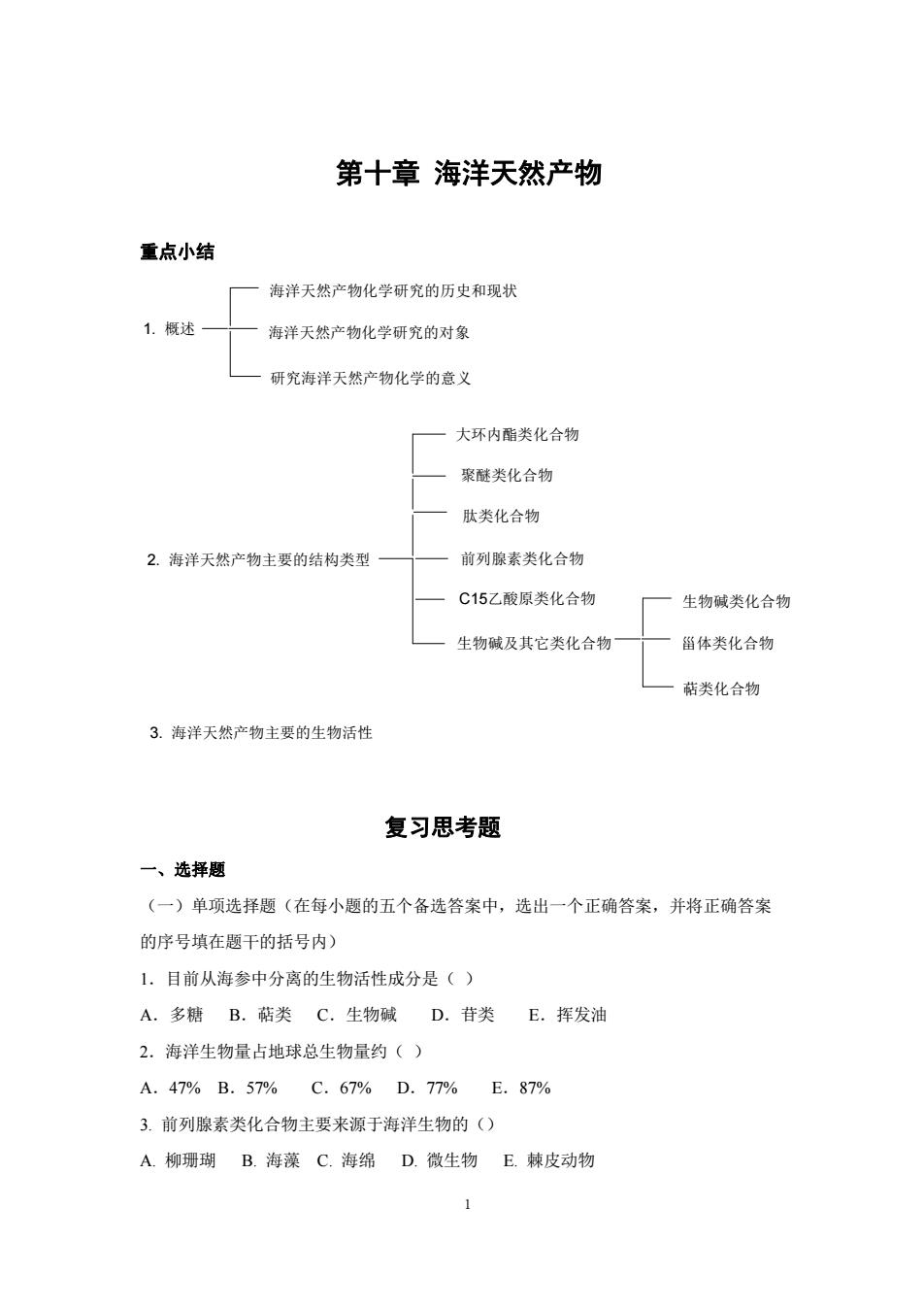 第十章 海洋天然产物

重点小结

1. 概述

海洋天然产物化学研究的历史和现状

海洋天然产物化学研究的对象

研究海洋天然产物化学的意义

2. 海洋天然产物主要的结构类型

大环内酯类化合物

聚醚类化合物

肽类化合物

前列腺素类化合物

C15乙酸原类化合物

生物碱及其它类化合物

生物碱类化合物

甾体类化合物

萜类化合物

3. 海洋天然产物主要的生物活性

复习思考题

一、选择题

（一）单项选择题（在每小题的五个备选答案中，选出一个正确答案，并将正确答案的序号填在题干的括号内）

1．目前从海参中分离的生物活性成分是（ ）

A．多糖 B．萜类 C．生物碱 D．苷类 E．挥发油

2．海洋生物量占地球总生物量约（ ）

A．47% B．57% C．67% D．77% E．87%

3. 前列腺素类化合物主要来源于海洋生物的（）

A. 柳珊瑚 B. 海藻 C. 海绵 D. 微生物 E. 棘皮动物

1